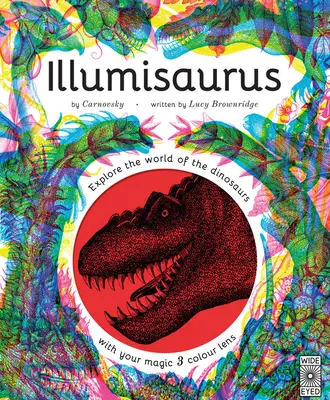 Illumisaurus

by Carnovsky - written by Lucy Brownridge

Explore the world of the dinosaurs

with your magic 3 colour lens

WIDE EYED